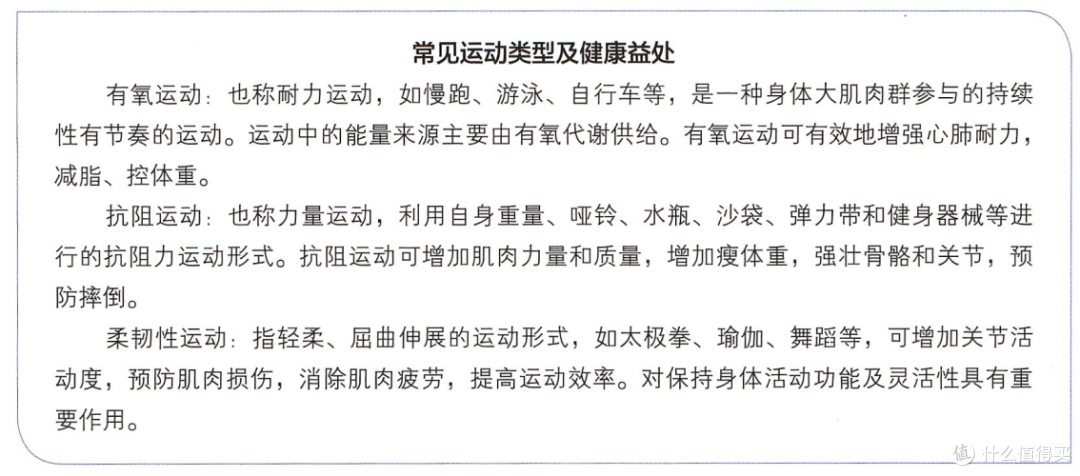 常见运动类型及健康益处

有氧运动：也称耐力运动，如慢跑、游泳、自行车等，是一种身体大肌肉群参与的持续性有节奏的运动。运动中的能量来源主要由有氧代谢供给。有氧运动可有效地增强心肺耐力，减脂、控体重。

抗阻运动：也称力量运动，利用自身重量、哑铃、水瓶、沙袋、弹力带和健身器械等进行的抗阻力运动形式。抗阻运动可增加肌肉力量和质量，增加瘦体重，强壮骨骼和关节，预防摔倒。

柔韧性运动：指轻柔、屈曲伸展的运动形式，如太极拳、瑜伽、舞蹈等，可增加关节活动度，预防肌肉损伤，消除肌肉疲劳，提高运动效率。对保持身体活动功能及灵活性具有重要作用。

值 什么值得买